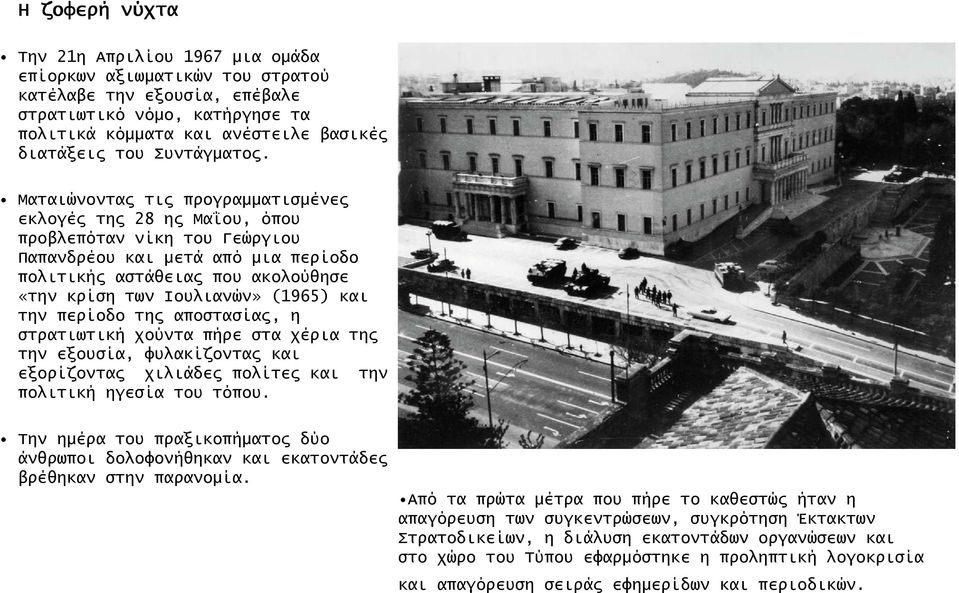 Η ζοφερή νύχτα

• Την 21η Απριλίου 1967 μια ομάδα επίορκων αξιωματικών του στρατού κατέλαβε την εξουσία, επέβαλε στρατιωτικό νόμο, κατήργησε τα πολιτικά κόμματα και ανέστειλε βασικές διατάξεις του Συντάγματος.

• Ματαιώνοντας τις προγραμματισμένες εκλογές της 28 ης Μαΐου, όπου προβλεπόταν νίκη του Γεώργιου Παπανδρέου και μετά από μια περίοδο πολιτικής αστάθειας που ακολούθησε «την κρίση των Ιουλιανών» (1965) και την περίοδο της αποστασίας, η στρατιωτική χούντα πήρε στα χέρια της την εξουσία, φυλακίζοντας και εξορίζοντας χιλιάδες πολίτες και την πολιτική ηγεσία του τόπου.

• Την ημέρα του πραξικοπήματος δύο άνθρωποι δολοφονήθηκαν και εκατοντάδες βρέθηκαν στην παρανομία.

•Από τα πρώτα μέτρα που πήρε το καθεστώς ήταν η απαγόρευση των συγκεντρώσεων, συγκρότηση Έκτακτων Στρατοδικείων, η διάλυση εκατοντάδων οργανώσεων και στο χώρο του Τύπου εφαρμόστηκε η προληπτική λογοκρισία και απαγόρευση σειράς εφημερίδων και περιοδικών.